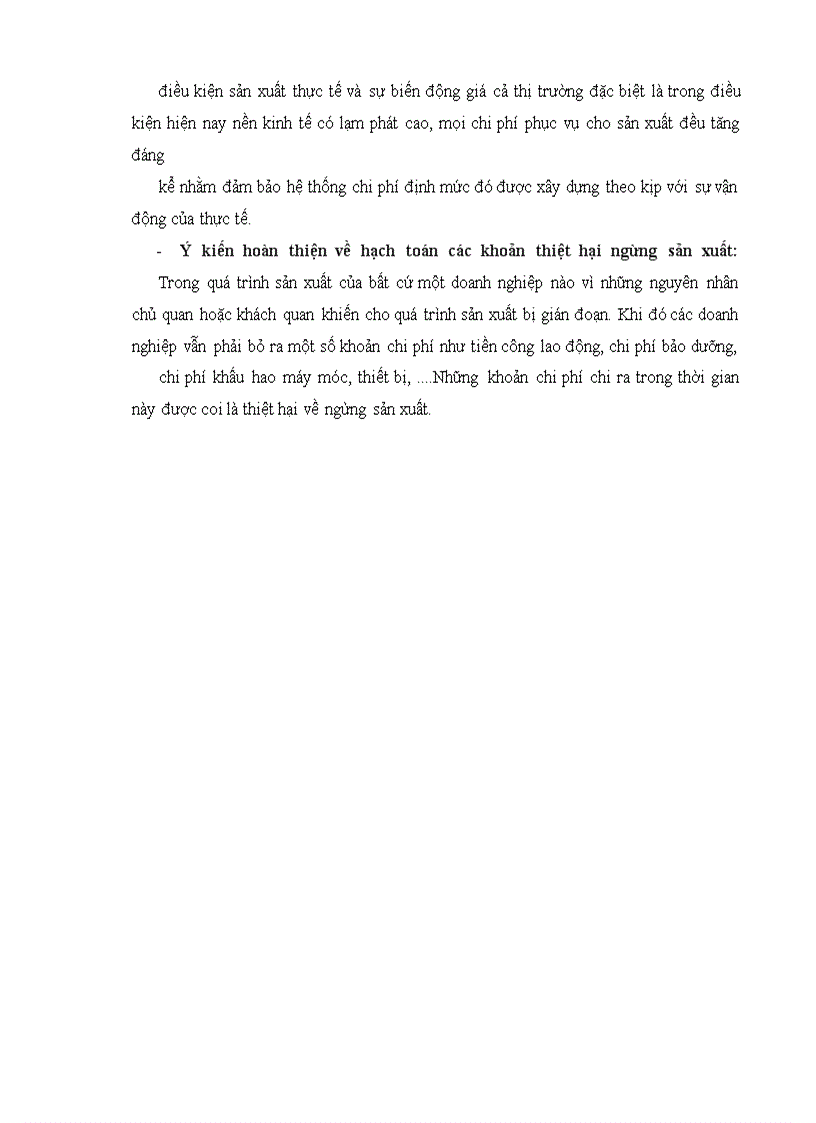 điều kiện sản xuất thực tế và sự biến động giá cả thị trường đặc biệt là trong điều kiện hiện nay nền kinh tế có lạm phát cao, mọi chi phí phục vụ cho sản xuất đều tăng đáng

kể nhằm đảm bảo hệ thống chi phí định mức đó được xây dựng theo kịp với sự vận động của thực tế.

- Ý kiến hoàn thiện về hạch toán các khoản thiệt hại ngừng sản xuất:

Trong quá trình sản xuất của bất cứ một doanh nghiệp nào vì những nguyên nhân chủ quan hoặc khách quan khiến cho quá trình sản xuất bị gián đoạn. Khi đó các doanh nghiệp vẫn phải bỏ ra một số khoản chi phí như tiền công lao động, chi phí bảo dưỡng,

chi phí khấu hao máy móc, thiết bị, ....Những khoản chi phí chi ra trong thời gian này được coi là thiệt hại về ngừng sản xuất.